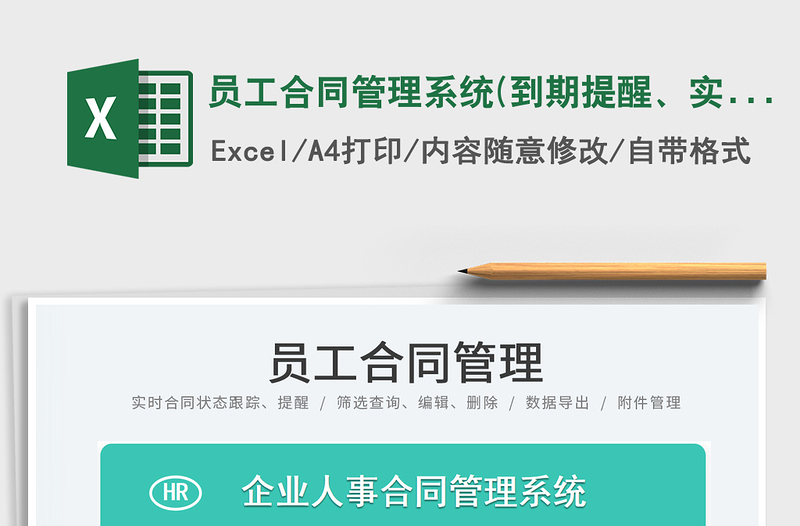 X

员工合同管理系统(到期提醒、实...

Excel/A4打印/内容随意修改/自带格式

员工合同管理

实时合同状态跟踪、提醒 / 筛选查询、编辑、删除 / 数据导出 / 附件管理

HR

企业人事合同管理系统